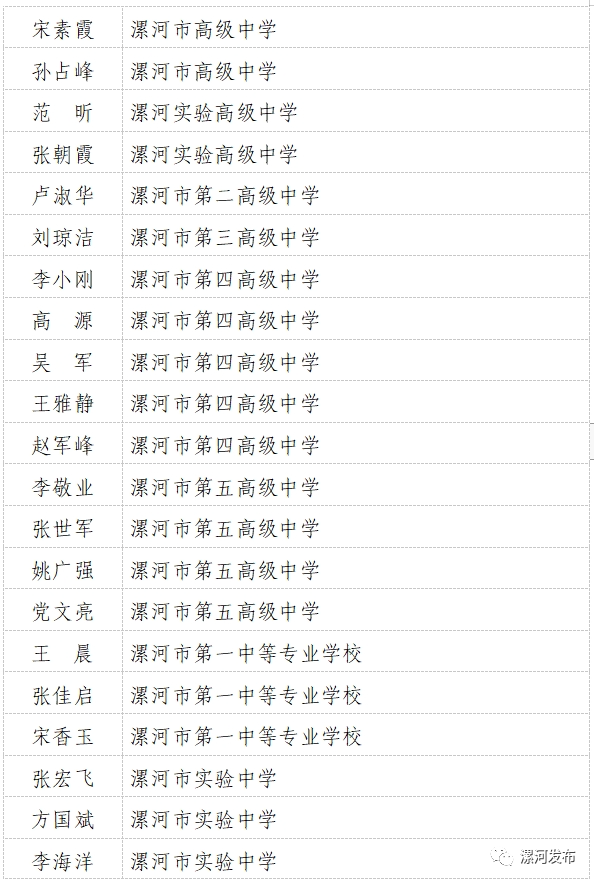 | 宋素霞 | 漯河市高级中学 |
|---|---|
| 孙占峰 | 漯河市高级中学 |
| 范　昕 | 漯河实验高级中学 |
| 张朝霞 | 漯河实验高级中学 |
| 卢淑华 | 漯河市第二高级中学 |
| 刘琼洁 | 漯河市第三高级中学 |
| 李小刚 | 漯河市第四高级中学 |
| 高　源 | 漯河市第四高级中学 |
| 吴　军 | 漯河市第四高级中学 |
| 王雅静 | 漯河市第四高级中学 |
| 赵军峰 | 漯河市第四高级中学 |
| 李敬业 | 漯河市第五高级中学 |
| 张世军 | 漯河市第五高级中学 |
| 姚广强 | 漯河市第五高级中学 |
| 党文亮 | 漯河市第五高级中学 |
| 王　晨 | 漯河市第一中等专业学校 |
| 张佳启 | 漯河市第一中等专业学校 |
| 宋香玉 | 漯河市第一中等专业学校 |
| 张宏飞 | 漯河市实验中学 |
| 方国斌 | 漯河市实验中学 |
| 李海洋 | 漯河市实验中学 |

漯河发布